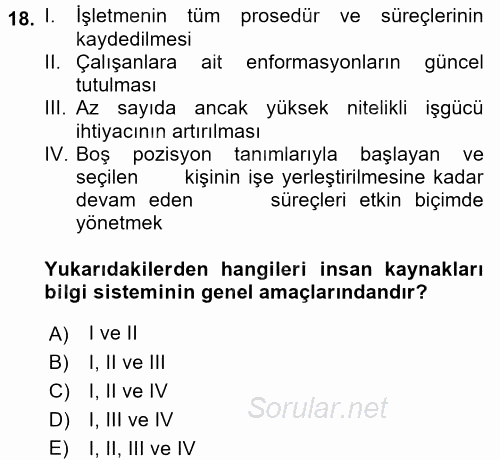 18. I. İşletmenin tüm prosedür ve süreçlerinin kaydedilmesi
II. Çalışanlara ait enformasyonların güncel tutulması
III. Az sayıda ancak yüksek nitelikli işgücü ihtiyacının artırılması
IV. Boş pozisyon tanımlarıyla başlayan ve seçilen kişinin işe yerleştirilmesine kadar devam eden süreçleri etkin biçimde yönetmek

Yukarıdakilerden hangileri insan kaynakları bilgi sisteminin genel amaçlarındandır?

A) I ve II
B) I, II ve III
C) I, II ve IV
D) I, III ve IV
E) I, II, III ve IV

Sorular.net